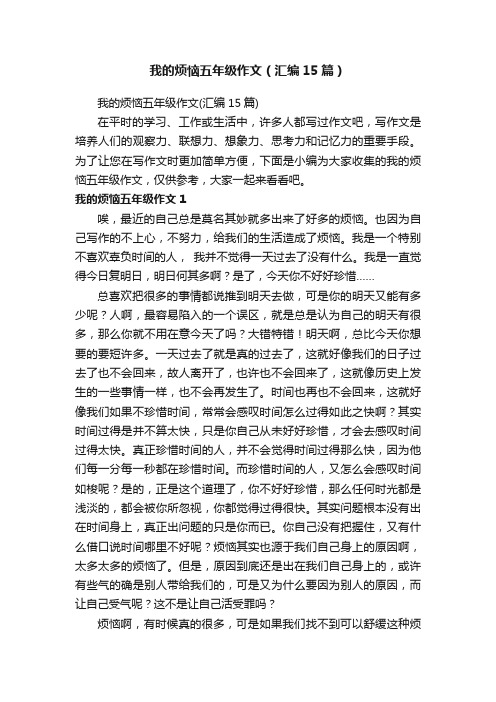 我的烦恼五年级作文（汇编15篇）

我的烦恼五年级作文(汇编15篇)

在平时的学习、工作或生活中，许多人都写过作文吧，写作文是培养人们的观察力、联想力、想象力、思考力和记忆力的重要手段。为了让您在写作文时更加简单方便，下面是小编为大家收集的我的烦恼五年级作文，仅供参考，大家一起来看看吧。

我的烦恼五年级作文1

唉，最近的自己总是莫名其妙就多出来了好多的烦恼。也因为自己写作的不上心，不努力，给我们的生活造成了烦恼。我是一个特别不喜欢辜负时间的人， 我并不觉得一天过去了没有什么。我是一直觉得今日复明日，明日何其多啊？是了，今天你不好好珍惜......

总喜欢把很多的事情都说推到明天去做，可是你的明天又能有多少呢？人啊，最容易陷入的一个误区，就是总是认为自己的明天有很多，那么你就不用在意今天了吗？大错特错！明天啊，总比今天你想要的要短许多。一天过去了就是真的过去了，这就好像我们的日子过去了也不会回来，故人离开了，也许也不会回来了，这就像历史上发生的一些事情一样，也不会再发生了。时间也再也不会回来，这就好像我们如果不珍惜时间，常常会感叹时间怎么过得如此之快啊？其实时间过得是并不算太快，只是你自己从未好好珍惜，才会去感叹时间过得太快。真正珍惜时间的人，并不会觉得时间过得那么快，因为他们每一分每一秒都在珍惜时间。而珍惜时间的人，又怎么会感叹时间如梭呢？是的，正是这个道理了，你不好好珍惜，那么任何时光都是浅淡的，都会被你所忽视，你都觉得过得很快。其实问题根本没有出在时间身上，真正出问题的只是你而已。你自己没有把握住，又有什么借口说时间哪里不好呢？烦恼其实也源于我们自己身上的原因啊，太多太多的烦恼了。但是，原因到底还是出在我们自己身上的，或许有些气的确是别人带给我们的，可是又为什么要因为别人的原因，而让自己受气呢？这不是让自己活受罪吗？

烦恼啊，有时候真的很多，可是如果我们找不到可以舒缓这种烦